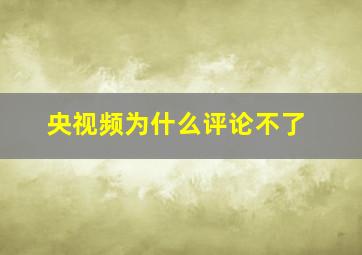 央视频为什么评论不了